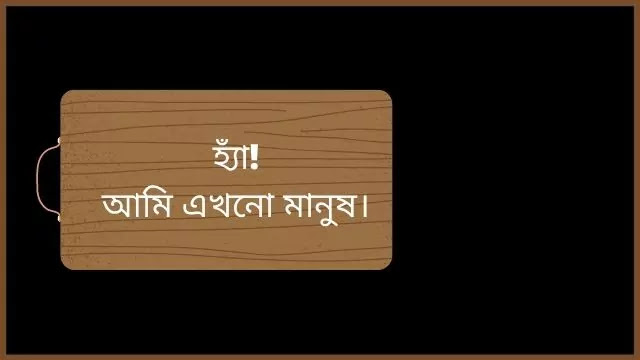 হ্যাঁ!
আমি এখনো মানুষ।